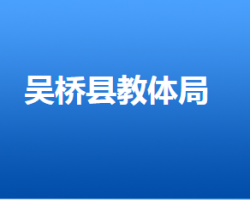 吴桥县教体局